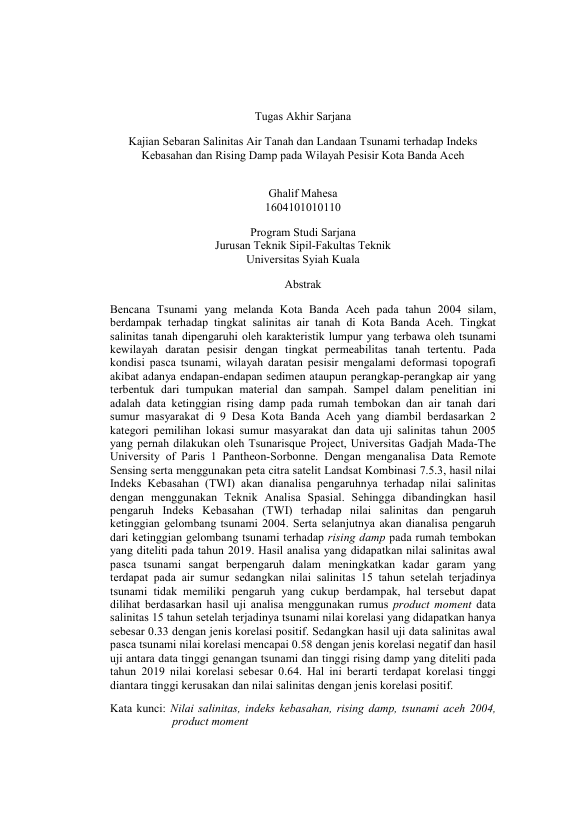 Tugas Akhir Sarjana

Kajian Sebaran Salinitas Air Tanah dan Landaan Tsunami terhadap Indeks Kebasahan dan Rising Damp pada Wilayah Pesisir Kota Banda Aceh

Ghalif Mahesa
1604101010110

Program Studi Sarjana
Jurusan Teknik Sipil-Fakultas Teknik
Universitas Syiah Kuala

Abstrak

Bencana Tsunami yang melanda Kota Banda Aceh pada tahun 2004 silam, berdampak terhadap tingkat salinitas air tanah di Kota Banda Aceh. Tingkat salinitas tanah dipengaruhi oleh karakteristik lumpur yang terbawa oleh tsunami kewilayah daratan pesisir dengan tingkat permeabilitas tanah tertentu. Pada kondisi pasca tsunami, wilayah daratan pesisir mengalami deformasi topografi akibat adanya endapan-endapan sedimen ataupun perangkap-perangkap air yang terbentuk dari tumpukan material dan sampah. Sampel dalam penelitian ini adalah data ketinggian rising damp pada rumah tembokan dan air tanah dari sumur masyarakat di 9 Desa Kota Banda Aceh yang diambil berdasarkan 2 kategori pemilihan lokasi sumur masyarakat dan data uji salinitas tahun 2005 yang pernah dilakukan oleh Tsunarisque Project, Universitas Gadjah Mada-The University of Paris 1 Pantheon-Sorbonne. Dengan menganalisa Data Remote Sensing serta menggunakan peta citra satelit Landsat Kombinasi 7.5.3, hasil nilai Indeks Kebasahan (TWI) akan dianalisa pengaruhnya terhadap nilai salinitas dengan menggunakan Teknik Analisa Spasial. Sehingga dibandingkan hasil pengaruh Indeks Kebasahan (TWI) terhadap nilai salinitas dan pengaruh ketinggian gelombang tsunami 2004. Serta selanjutnya akan dianalisa pengaruh dari ketinggian gelombang tsunami terhadap rising damp pada rumah tembokan yang diteliti pada tahun 2019. Hasil analisa yang didapatkan nilai salinitas awal pasca tsunami sangat berpengaruh dalam meningkatkan kadar garam yang terdapat pada air sumur sedangkan nilai salinitas 15 tahun setelah terjadinya tsunami tidak memiliki pengaruh yang cukup berdampak, hal tersebut dapat dilihat berdasarkan hasil uji analisa menggunakan rumus product moment data salinitas 15 tahun setelah terjadinya tsunami nilai korelasi yang didapatkan hanya sebesar 0.33 dengan jenis korelasi positif. Sedangkan hasil uji data salinitas awal pasca tsunami nilai korelasi mencapai 0.58 dengan jenis korelasi negatif dan hasil uji antara data tinggi genangan tsunami dan tinggi rising damp yang diteliti pada tahun 2019 nilai korelasi sebesar 0.64. Hal ini berarti terdapat korelasi tinggi diantara tinggi kerusakan dan nilai salinitas dengan jenis korelasi positif.

Kata kunci: Nilai salinitas, indeks kebasahan, rising damp, tsunami aceh 2004, product moment